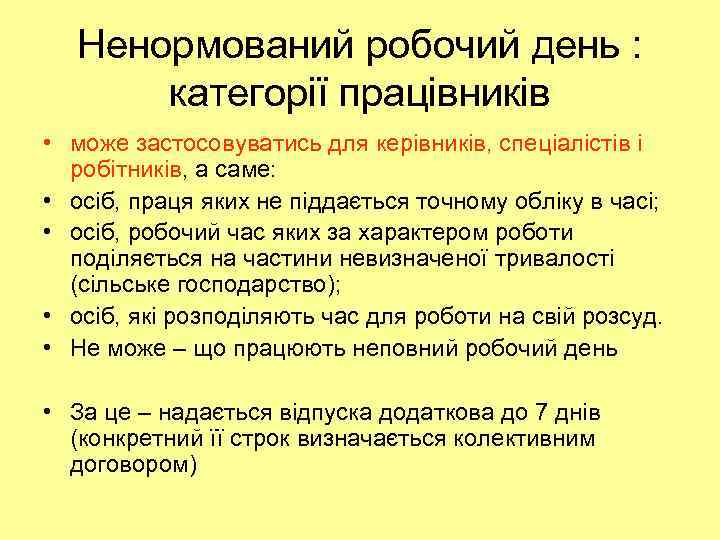 Ненормований робочий день : категорії працівників

• може застосовуватись для керівників, спеціалістів і робітників, а саме:
• осіб, праця яких не піддається точному обліку в часі;
• осіб, робочий час яких за характером роботи поділяється на частини невизначеної тривалості (сільське господарство);
• осіб, які розподіляють час для роботи на свій розсуд.
• Не може – що працюють неповний робочий день

• За це – надається відпуска додаткова до 7 днів (конкретний її строк визначається колективним договором)